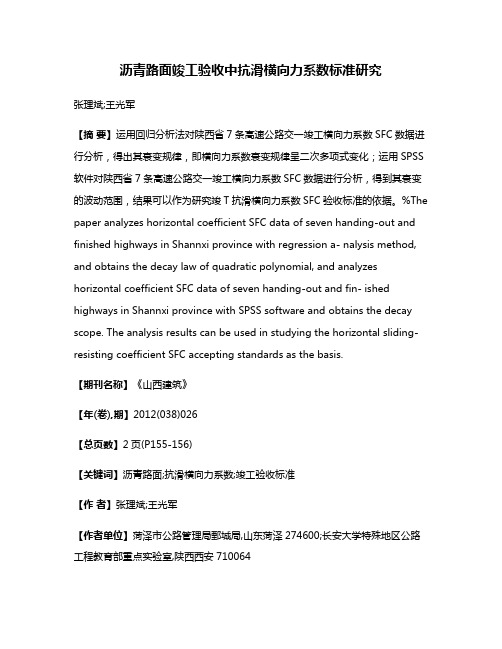 沥青路面竣工验收中抗滑横向力系数标准研究

张理斌;王光军

【摘 要】运用回归分析法对陕西省 7 条高速公路交一竣工横向力系数 SFC 数据进行分析，得出其衰变规律，即横向力系数衰变规律呈二次多项式变化；运用 SPSS 软件对陕西省 7 条高速公路交一竣工横向力系数 SFC 数据进行分析，得到其衰变的波动范围，结果可以作为研究竣 T 抗滑横向力系数 SFC 验收标准的依据。%The paper analyzes horizontal coefficient SFC data of seven handing-out and finished highways in Shannxi province with regression a- nalysis method, and obtains the decay law of quadratic polynomial, and analyzes horizontal coefficient SFC data of seven handing-out and fin- ished highways in Shannxi province with SPSS software and obtains the decay scope. The analysis results can be used in studying the horizontal sliding-resisting coefficient SFC accepting standards as the basis.

【期刊名称】《山西建筑》

【年(卷),期】2012(038)026

【总页数】2 页(P155-156)

【关键词】沥青路面;抗滑横向力系数;竣工验收标准

【作 者】张理斌;王光军

【作者单位】菏泽市公路管理局鄄城局,山东菏泽 274600;长安大学特殊地区公路工程教育部重点实验室,陕西西安 710064